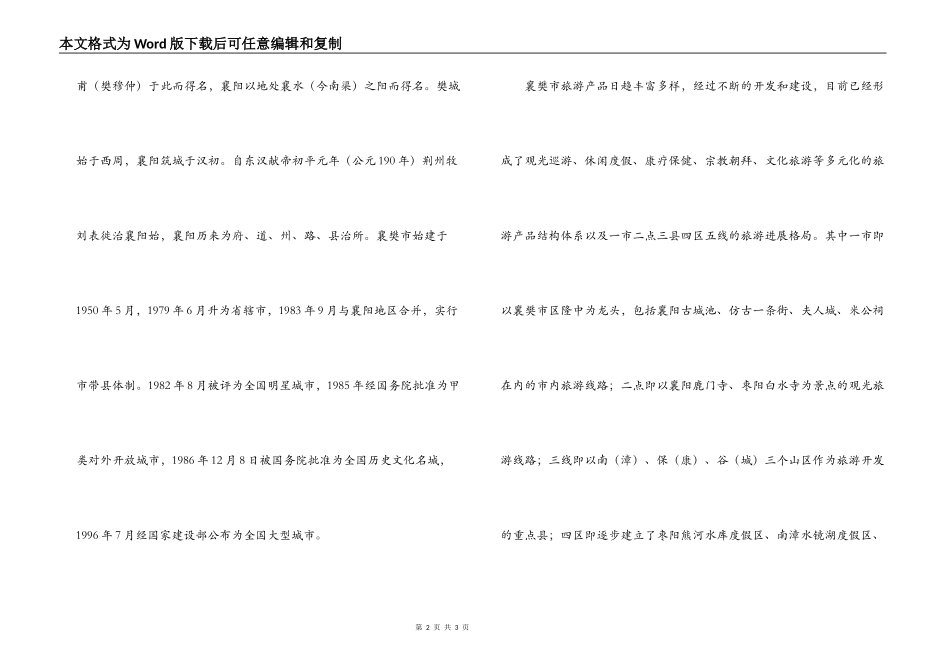 本文格式为Word版下载后可任意编辑和复制

甫（樊穆仲）于此而得名，襄阳以地处襄水（今南渠）之阳而得名。樊城始于西周，襄阳筑城于汉初。自东汉献帝初平元年（公元190年）荆州牧刘表徙治襄阳始，襄阳历来为府、道、州、路、县治所。襄樊市始建于1950年5月，1979年6月升为省辖市，1983年9月与襄阳地区合并，实行市带县体制。1982年8月被评为全国明星城市，1985年经国务院批准为甲类对外开放城市，1986年12月8日被国务院批准为全国历史文化名城，1996年7月经国家建设部公布为全国大型城市。

襄樊市旅游产品日趋丰富多样，经过不断的开发和建设，目前已经形成了观光巡游、休闲度假、康疗保健、宗教朝拜、文化旅游等多元化的旅游产品结构体系以及一市二点三县四区五线的旅游进展格局。其中一市即以襄樊市区隆中为龙头，包括襄阳古城池、仿古一条街、夫人城、米公祠在内的市内旅游线路；二点即以襄阳鹿门寺、枣阳白水寺为景点的观光旅游线路；三线即以南（漳）、保（康）、谷（城）三个山区作为旅游开发的重点县；四区即逐步建立了枣阳熊河水库度假区、南漳水镜湖度假区、

第 2 页 共 3 页